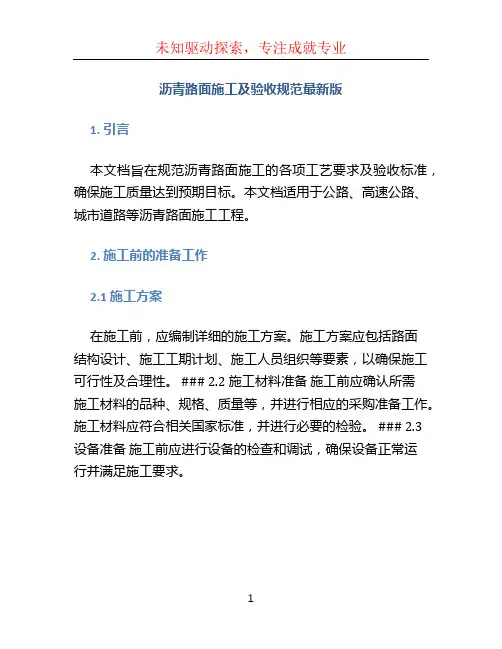 未知驱动探索，专注成就专业

沥青路面施工及验收规范最新版

1. 引言

本文档旨在规范沥青路面施工的各项工艺要求及验收标准，确保施工质量达到预期目标。本文档适用于公路、高速公路、城市道路等沥青路面施工工程。

2. 施工前的准备工作

2.1 施工方案

在施工前，应编制详细的施工方案。施工方案应包括路面结构设计、施工工期计划、施工人员组织等要素，以确保施工可行性及合理性。 ### 2.2 施工材料准备 施工前应确认所需施工材料的品种、规格、质量等，并进行相应的采购准备工作。施工材料应符合相关国家标准，并进行必要的检验。 ### 2.3 设备准备 施工前应进行设备的检查和调试，确保设备正常运行并满足施工要求。

1